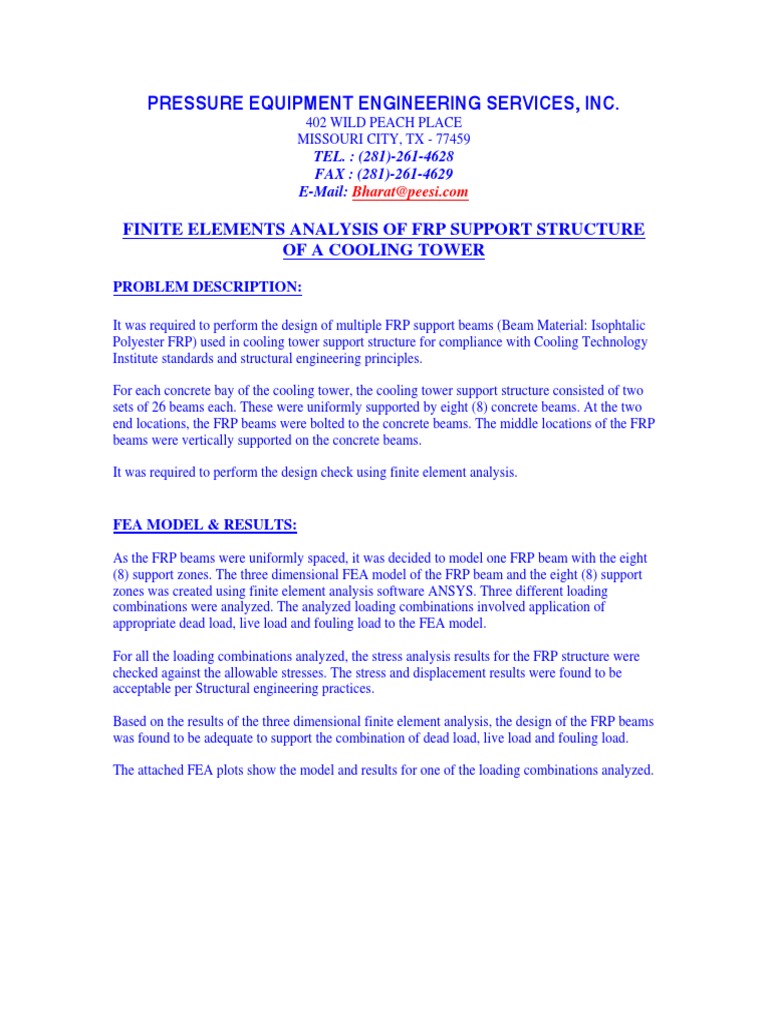 PRESSURE EQUIPMENT ENGINEERING SERVICES, INC.
402 WILD PEACH PLACE
MISSOURI CITY, TX - 77459
TEL. : (281)-261-4628
FAX : (281)-261-4629
E-Mail: Bharat@peesi.com

FINITE ELEMENTS ANALYSIS OF FRP SUPPORT STRUCTURE OF A COOLING TOWER

PROBLEM DESCRIPTION:

It was required to perform the design of multiple FRP support beams (Beam Material: Isophtalic Polyester FRP) used in cooling tower support structure for compliance with Cooling Technology Institute standards and structural engineering principles.

For each concrete bay of the cooling tower, the cooling tower support structure consisted of two sets of 26 beams each. These were uniformly supported by eight (8) concrete beams. At the two end locations, the FRP beams were bolted to the concrete beams. The middle locations of the FRP beams were vertically supported on the concrete beams.

It was required to perform the design check using finite element analysis.

FEA MODEL & RESULTS:

As the FRP beams were uniformly spaced, it was decided to model one FRP beam with the eight (8) support zones. The three dimensional FEA model of the FRP beam and the eight (8) support zones was created using finite element analysis software ANSYS. Three different loading combinations were analyzed. The analyzed loading combinations involved application of appropriate dead load, live load and fouling load to the FEA model.

For all the loading combinations analyzed, the stress analysis results for the FRP structure were checked against the allowable stresses. The stress and displacement results were found to be acceptable per Structural engineering practices.

Based on the results of the three dimensional finite element analysis, the design of the FRP beams was found to be adequate to support the combination of dead load, live load and fouling load.

The attached FEA plots show the model and results for one of the loading combinations analyzed.